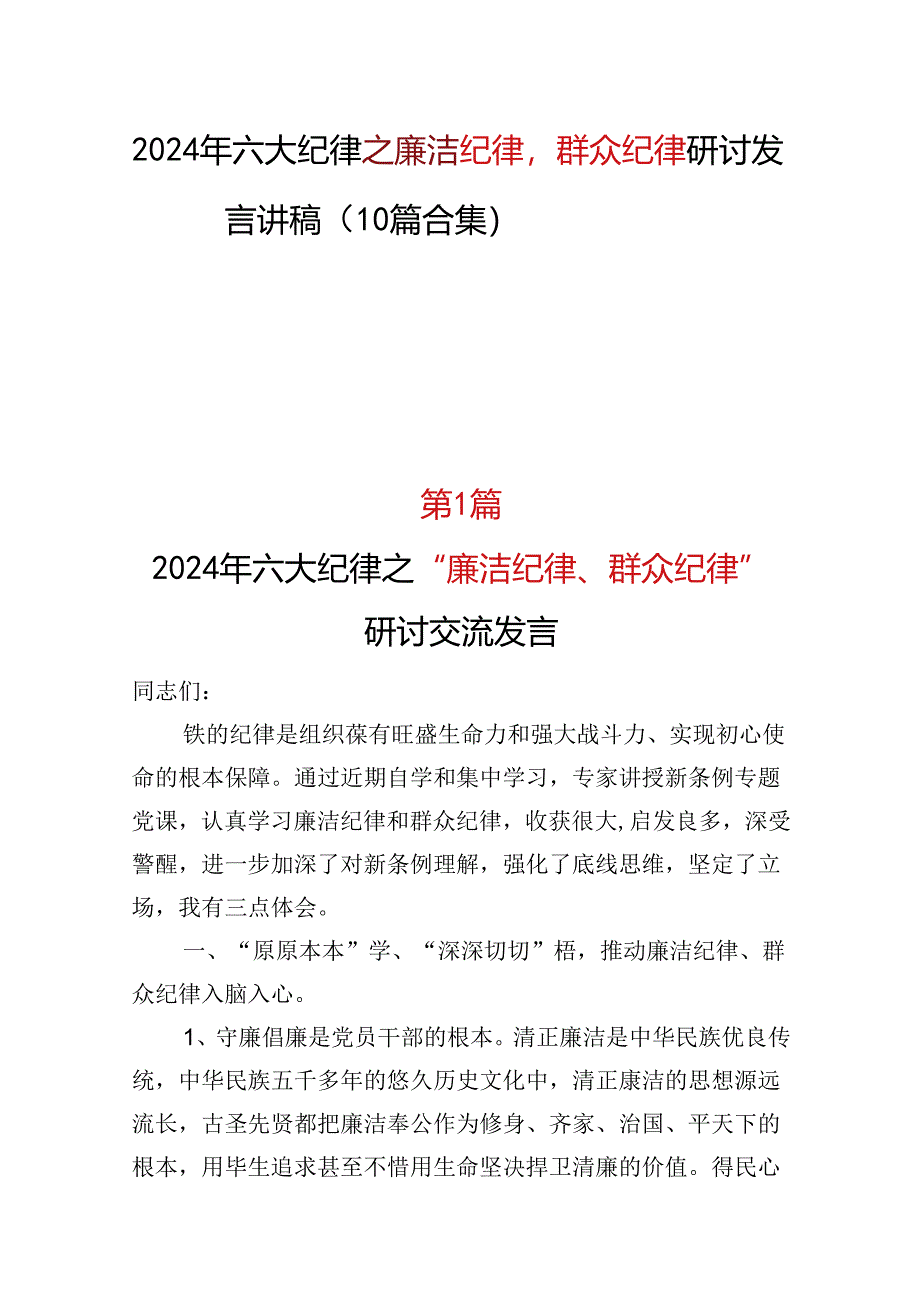 2024年六大纪律之廉洁纪律，群众纪律研讨发言讲稿（10篇合集）

第1篇

2024年六大纪律之“廉洁纪律、群众纪律”研讨交流发言

同志们：

铁的纪律是组织葆有旺盛生命力和强大战斗力、实现初心使命的根本保障。通过近期自学和集中学习，专家讲授新条例专题党课，认真学习廉洁纪律和群众纪律，收获很大,启发良多，深受警醒，进一步加深了对新条例理解，强化了底线思维，坚定了立场，我有三点体会。

一、“原原本本”学、“深深切切”梧，推动廉洁纪律、群众纪律入脑入心。

1、守廉倡廉是党员干部的根本。清正廉洁是中华民族优良传统，中华民族五千多年的悠久历史文化中，清正康洁的思想源远流长，古圣先贤都把廉洁奉公作为修身、齐家、治国、平天下的根本，用毕生追求甚至不惜用生命坚决捍卫清廉的价值。得民心